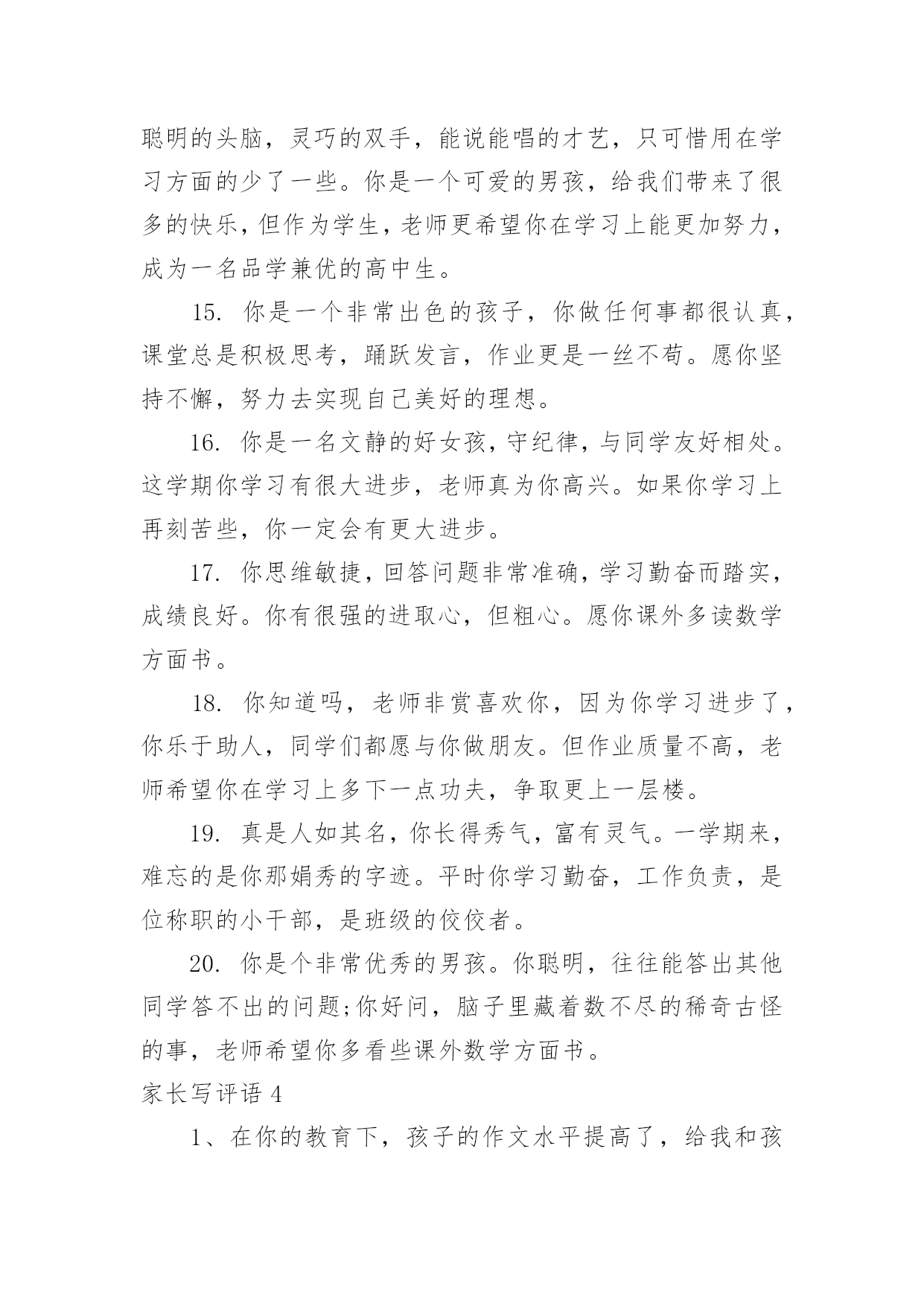 聪明的头脑，灵巧的双手，能说能唱的才艺，只可惜用在学习方面的少了一些。你是一个可爱的男孩，给我们带来了很多的快乐，但作为学生，老师更希望你在学习上能更加努力，成为一名品学兼优的高中生。

15. 你是一个非常出色的孩子，你做任何事都很认真，课堂总是积极思考，踊跃发言，作业更是一丝不苟。愿你坚持不懈，努力去实现自己美好的理想。

16. 你是一名文静的好女孩，守纪律，与同学友好相处。这学期你学习有很大进步，老师真为你高兴。如果你学习上再刻苦些，你一定会有更大进步。

17. 你思维敏捷，回答问题非常准确，学习勤奋而踏实，成绩良好。你有很强的进取心，但粗心。愿你课外多读数学方面书。

18. 你知道吗，老师非赏喜欢你，因为你学习进步了，你乐于助人，同学们都愿与你做朋友。但作业质量不高，老师希望你在学习上多下一点功夫，争取更上一层楼。

19. 真是人如其名，你长得秀气，富有灵气。一学期来，难忘的是你那娟秀的字迹。平时你学习勤奋，工作负责，是位称职的小干部，是班级的佼佼者。

20. 你是个非常优秀的男孩。你聪明，往往能答出其他同学答不出的问题;你好问，脑子里藏着数不尽的稀奇古怪的事，老师希望你多看些课外数学方面书。

家长写评语 4

1、在你的教育下，孩子的作文水平提高了，给我和孩